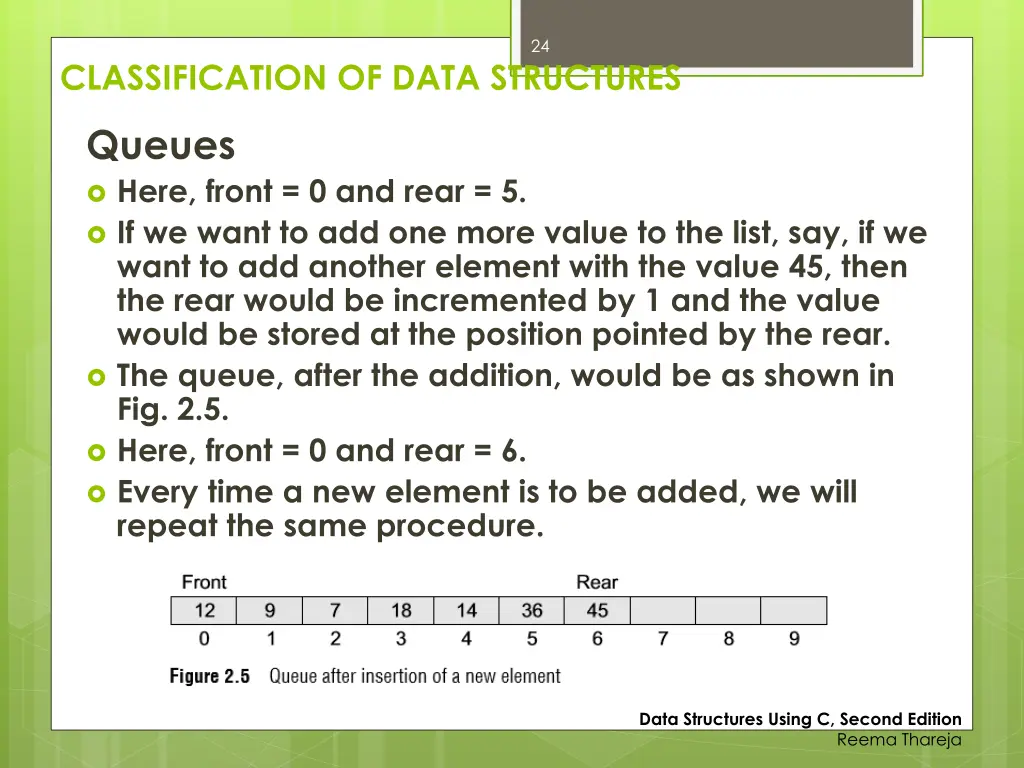 24

CLASSIFICATION OF DATA STRUCTURES

Queues

Here, front = 0 and rear = 5.

If we want to add one more value to the list, say, if we want to add another element with the value 45, then the rear would be incremented by 1 and the value would be stored at the position pointed by the rear.

The queue, after the addition, would be as shown in Fig. 2.5.

Here, front = 0 and rear = 6.

Every time a new element is to be added, we will repeat the same procedure.

Front Rear

| 12 | 9 | 7 | 18 | 14 | 36 | 45 | | | |
|---|---|---|---|---|---|---|---|---|---|
| 0 | 1 | 2 | 3 | 4 | 5 | 6 | 7 | 8 | 9 |

Figure 2.5 Queue after insertion of a new element

Data Structures Using C, Second Edition
Reema Thareja